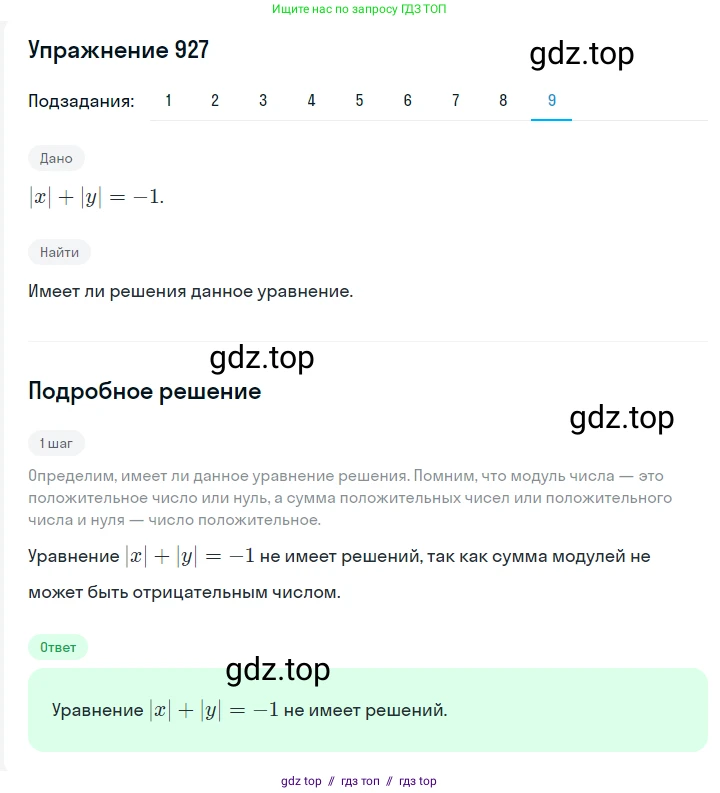 Ищите нас по запросу ГДЗ ТОП

Упражнение 927

gdz.top

Подзадания: 1 2 3 4 5 6 7 8 9

Дано

$|x| + |y| = -1.$

Найти

Имеет ли решения данное уравнение.

gdz.top

Подробное решение

gdz.top

1 шаг

Определим, имеет ли данное уравнение решения. Помним, что модуль числа — это положительное число или нуль, а сумма положительных чисел или положительного числа и нуля — число положительное.

Уравнение $|x| + |y| = -1$ не имеет решений, так как сумма модулей не может быть отрицательным числом.

Ответ

gdz.top

Уравнение $|x| + |y| = -1$ не имеет решений.

gdz top // гдз топ // гдз top